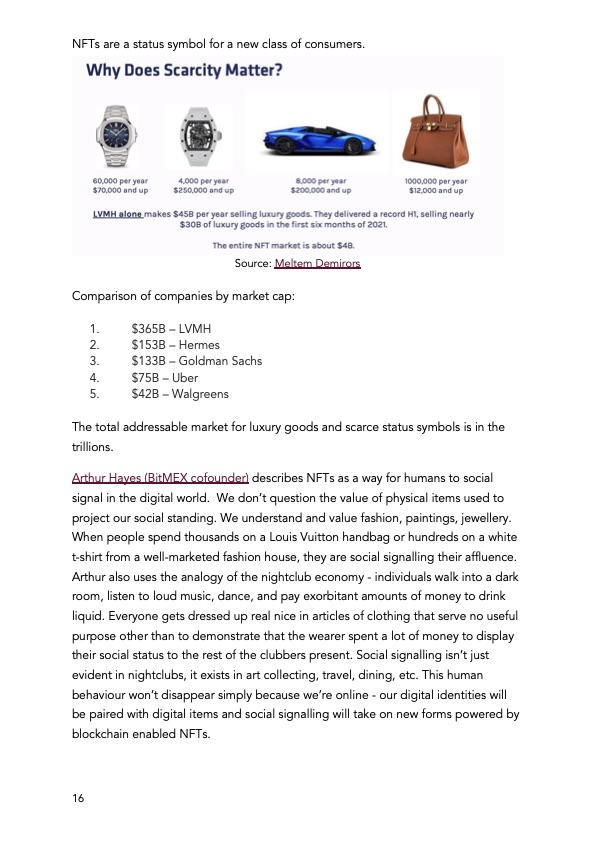 NFTs are a status symbol for a new class of consumers.

Why Does Scarcity Matter?

60,000 per year
$70,000 and up

4,000 per year
$250,000 and up

8,000 per year
$200,000 and up

1000,000 per year
$12,000 and up

LVMH alone makes $45B per year selling luxury goods. They delivered a record H1, selling nearly $30B of luxury goods in the first six months of 2021.

The entire NFT market is about $4B.

Source: Meltem Demirors

Comparison of companies by market cap:

1. $365B – LVMH
2. $153B – Hermes
3. $133B – Goldman Sachs
4. $75B – Uber
5. $42B – Walgreens

The total addressable market for luxury goods and scarce status symbols is in the trillions.

Arthur Hayes (BitMEX cofounder) describes NFTs as a way for humans to social signal in the digital world. We don't question the value of physical items used to project our social standing. We understand and value fashion, paintings, jewellery. When people spend thousands on a Louis Vuitton handbag or hundreds on a white t-shirt from a well-marketed fashion house, they are social signalling their affluence. Arthur also uses the analogy of the nightclub economy - individuals walk into a dark room, listen to loud music, dance, and pay exorbitant amounts of money to drink liquid. Everyone gets dressed up real nice in articles of clothing that serve no useful purpose other than to demonstrate that the wearer spent a lot of money to display their social status to the rest of the clubbers present. Social signalling isn't just evident in nightclubs, it exists in art collecting, travel, dining, etc. This human behaviour won't disappear simply because we're online - our digital identities will be paired with digital items and social signalling will take on new forms powered by blockchain enabled NFTs.

16